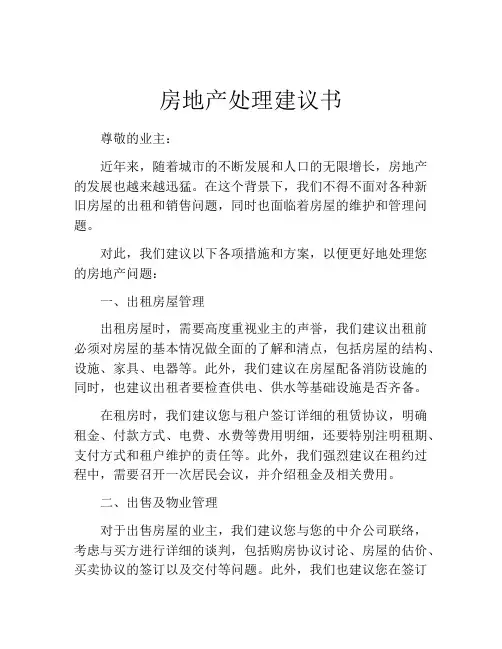 房地产处理建议书

尊敬的业主：

近年来，随着城市的不断发展和人口的无限增长，房地产的发展也越来越迅猛。在这个背景下，我们不得不面对各种新旧房屋的出租和销售问题，同时也面临着房屋的维护和管理问题。

对此，我们建议以下各项措施和方案，以便更好地处理您的房地产问题：

一、出租房屋管理

出租房屋时，需要高度重视业主的声誉，我们建议出租前必须对房屋的基本情况做全面的了解和清点，包括房屋的结构、设施、家具、电器等。此外，我们建议在房屋配备消防设施的同时，也建议出租者要检查供电、供水等基础设施是否齐备。

在租房时，我们建议您与租户签订详细的租赁协议，明确租金、付款方式、电费、水费等费用明细，还要特别注明租期、支付方式和租户维护的责任等。此外，我们强烈建议在租约过程中，需要召开一次居民会议，并介绍租金及相关费用。

二、出售及物业管理

对于出售房屋的业主，我们建议您与您的中介公司联络，考虑与买方进行详细的谈判，包括购房协议讨论、房屋的估价、买卖协议的签订以及交付等问题。此外，我们也建议您在签订